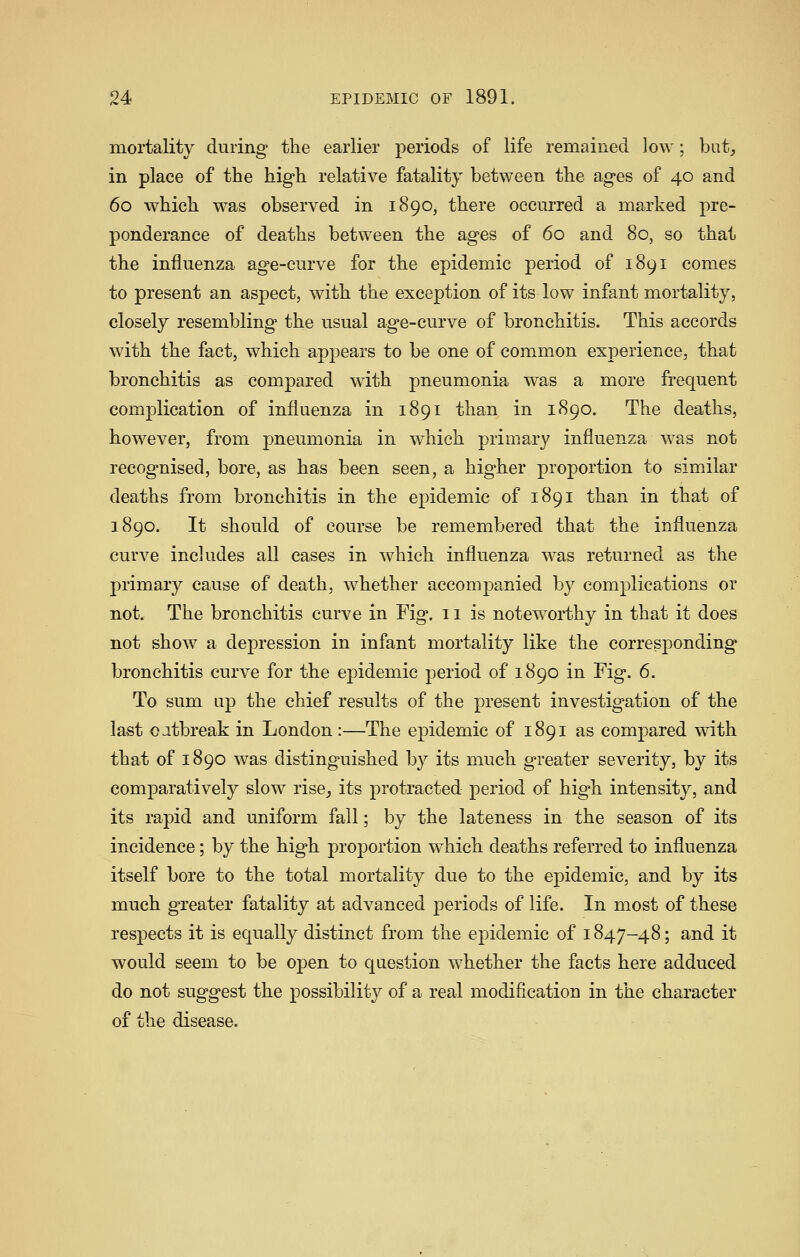 24 EPIDEMIC OF 1891.

mortality during the earlier periods of life remained low; but, in place of the high relative fatality between the ages of 40 and 60 which was observed in 1890, there occurred a marked preponderance of deaths between the ages of 60 and 80, so that the influenza age-curve for the epidemic period of 1891 comes to present an aspect, with the exception of its low infant mortality, closely resembling the usual age-curve of bronchitis. This accords with the fact, which appears to be one of common experience, that bronchitis as compared with pneumonia was a more frequent complication of influenza in 1891 than in 1890. The deaths, however, from pneumonia in which primary influenza was not recognised, bore, as has been seen, a higher proportion to similar deaths from bronchitis in the epidemic of 1891 than in that of 1890. It should of course be remembered that the influenza curve includes all cases in which influenza was returned as the primary cause of death, whether accompanied by complications or not. The bronchitis curve in Fig. 11 is noteworthy in that it does not show a depression in infant mortality like the corresponding bronchitis curve for the epidemic period of 1890 in Fig. 6.

To sum up the chief results of the present investigation of the last outbreak in London:—The epidemic of 1891 as compared with that of 1890 was distinguished by its much greater severity, by its comparatively slow rise, its protracted period of high intensity, and its rapid and uniform fall; by the lateness in the season of its incidence; by the high proportion which deaths referred to influenza itself bore to the total mortality due to the epidemic, and by its much greater fatality at advanced periods of life. In most of these respects it is equally distinct from the epidemic of 1847–48; and it would seem to be open to question whether the facts here adduced do not suggest the possibility of a real modification in the character of the disease.